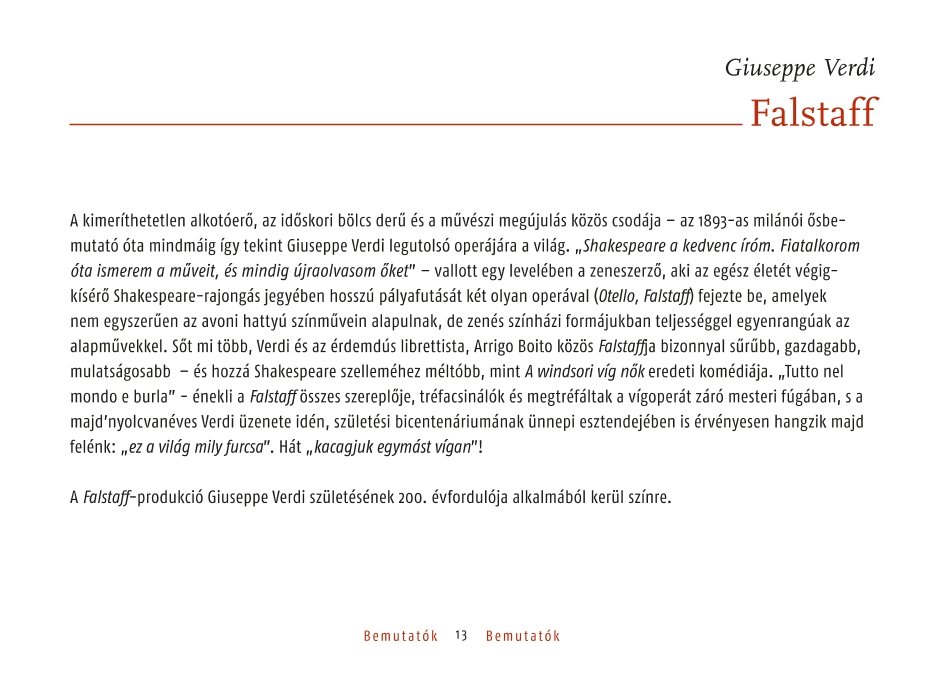 Giuseppe Verdi

Falstaff

A kimeríthetetlen alkotóerő, az időskori bölcs derű és a művészi megújulás közös csodája – az 1893-as milánói ősbemutató óta mindmáig így tekint Giuseppe Verdi legutolsó operájára a világ. „Shakespeare a kedvenc íróm. Fiatalkorom óta ismerem a műveit, és mindig újraolvasom őket" – vallott egy levelében a zeneszerző, aki az egész életét végigkísérő Shakespeare-rajongás jegyében hosszú pályafutását két olyan operával (Otello, Falstaff) fejezte be, amelyek nem egyszerűen az avoni hattyú színművein alapulnak, de zenés színházi formájukban teljességgel egyenrangúak az alapművekkel. Sőt mi több, Verdi és az érdemdús librettista, Arrigo Boito közös Falstaffja bizonnyal sűrűbb, gazdagabb, mulatságosabb – és hozzá Shakespeare szelleméhez méltóbb, mint A windsori víg nők eredeti komédiája. „Tutto nel mondo e burla" - énekli a Falstaff összes szereplője, tréfacsinálók és megtréfáltak a vígoperát záró mesteri fúgában, s a majd'nyolcvanéves Verdi üzenete idén, születési bicentenáriumának ünnepi esztendejében is érvényesen hangzik majd felénk: „ez a világ mily furcsa". Hát „kacagjuk egymást vígan"!

A Falstaff-produkció Giuseppe Verdi születésének 200. évfordulója alkalmából kerül színre.

Bemutatók 13 Bemutatók